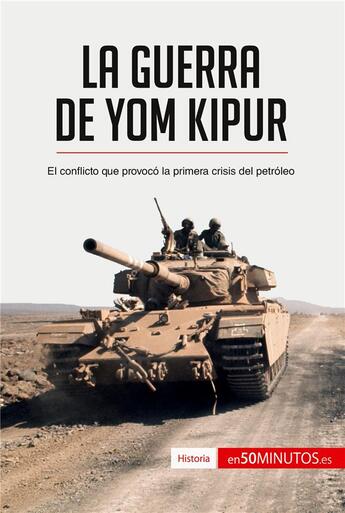 LA GUERRA DE YOM KIPUR

El conflicto que provocó la primera crisis del petróleo

Historia

en50MINUTOS.es